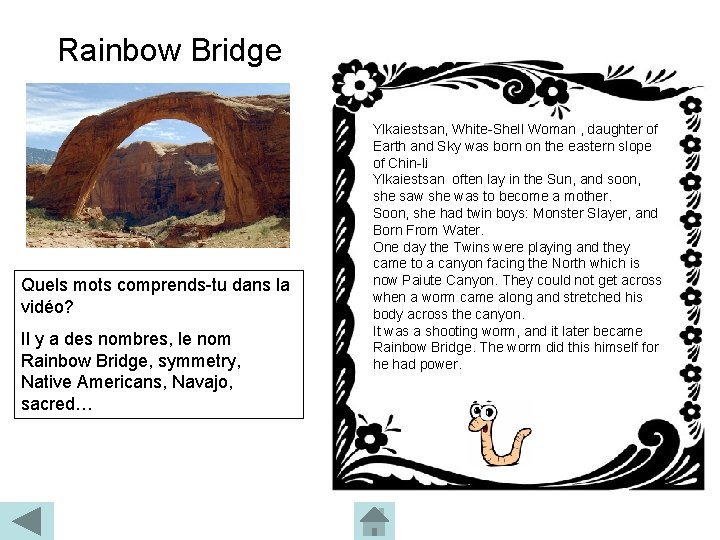 Rainbow Bridge

Quels mots comprends-tu dans la vidéo?

Il y a des nombres, le nom Rainbow Bridge, symmetry, Native Americans, Navajo, sacred…

Ylkaiestsan, White-Shell Woman , daughter of Earth and Sky was born on the eastern slope of Chin-li
Ylkaiestsan often lay in the Sun, and soon, she saw she was to become a mother.
Soon, she had twin boys: Monster Slayer, and Born From Water.
One day the Twins were playing and they came to a canyon facing the North which is now Paiute Canyon. They could not get across when a worm came along and stretched his body across the canyon.
It was a shooting worm, and it later became Rainbow Bridge. The worm did this himself for he had power.